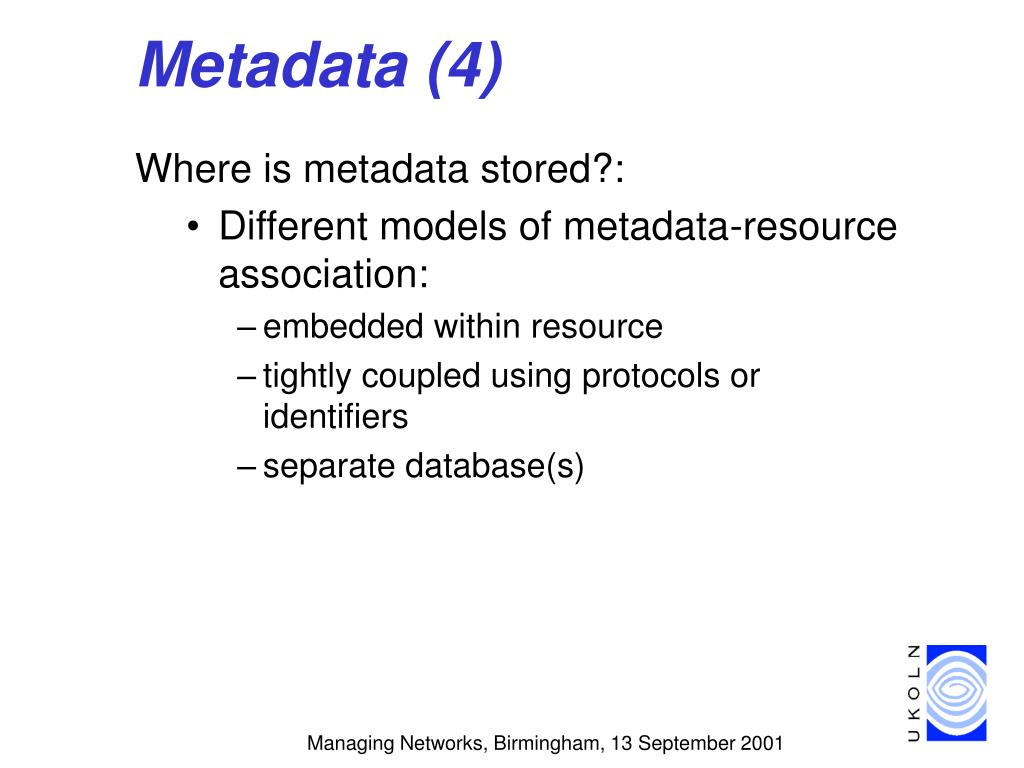 Metadata (4)

Where is metadata stored?:

• Different models of metadata-resource association:

– embedded within resource

– tightly coupled using protocols or identifiers

– separate database(s)

UKOLN

Managing Networks, Birmingham, 13 September 2001